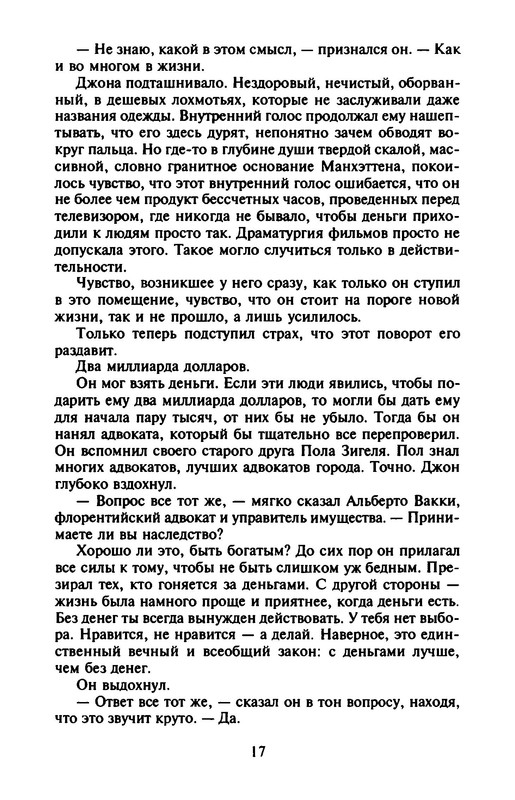 — Не знаю, какой в этом смысл, — признался он. — Как и во многом в жизни.

Джона подташнивало. Нездоровый, нечистый, оборванный, в дешевых лохмотьях, которые не заслуживали даже названия одежды. Внутренний голос продолжал ему нашептывать, что его здесь дурят, непонятно зачем обводят вокруг пальца. Но где-то в глубине души твердой скалой, массивной, словно гранитное основание Манхэттена, покоилось чувство, что этот внутренний голос ошибается, что он не более чем продукт бессчетных часов, проведенных перед телевизором, где никогда не бывало, чтобы деньги приходили к людям просто так. Драматургия фильмов просто не допускала этого. Такое могло случиться только в действительности.

Чувство, возникшее у него сразу, как только он ступил в это помещение, чувство, что он стоит на пороге новой жизни, так и не прошло, а лишь усилилось.

Только теперь подступил страх, что этот поворот его раздавит.

Два миллиарда долларов.

Он мог взять деньги. Если эти люди явились, чтобы подарить ему два миллиарда долларов, то могли бы дать ему для начала пару тысяч, от них бы не убыло. Тогда бы он нанял адвоката, который бы тщательно все перепроверил. Он вспомнил своего старого друга Пола Зигеля. Пол знал многих адвокатов, лучших адвокатов города. Точно. Джон глубоко вздохнул.

— Вопрос все тот же, — мягко сказал Альберто Вакки, флорентийский адвокат и управитель имущества. — Принимаете ли вы наследство?

Хорошо ли это, быть богатым? До сих пор он прилагал все силы к тому, чтобы не быть слишком уж бедным. Презирал тех, кто гоняется за деньгами. С другой стороны — жизнь была намного проще и приятнее, когда деньги есть. Без денег ты всегда вынужден действовать. У тебя нет выбора. Нравится, не нравится — а делай. Наверное, это единственный вечный и всеобщий закон: с деньгами лучше, чем без денег.

Он выдохнул.

— Ответ все тот же, — сказал он в тон вопросу, находя, что это звучит круто. — Да.

17